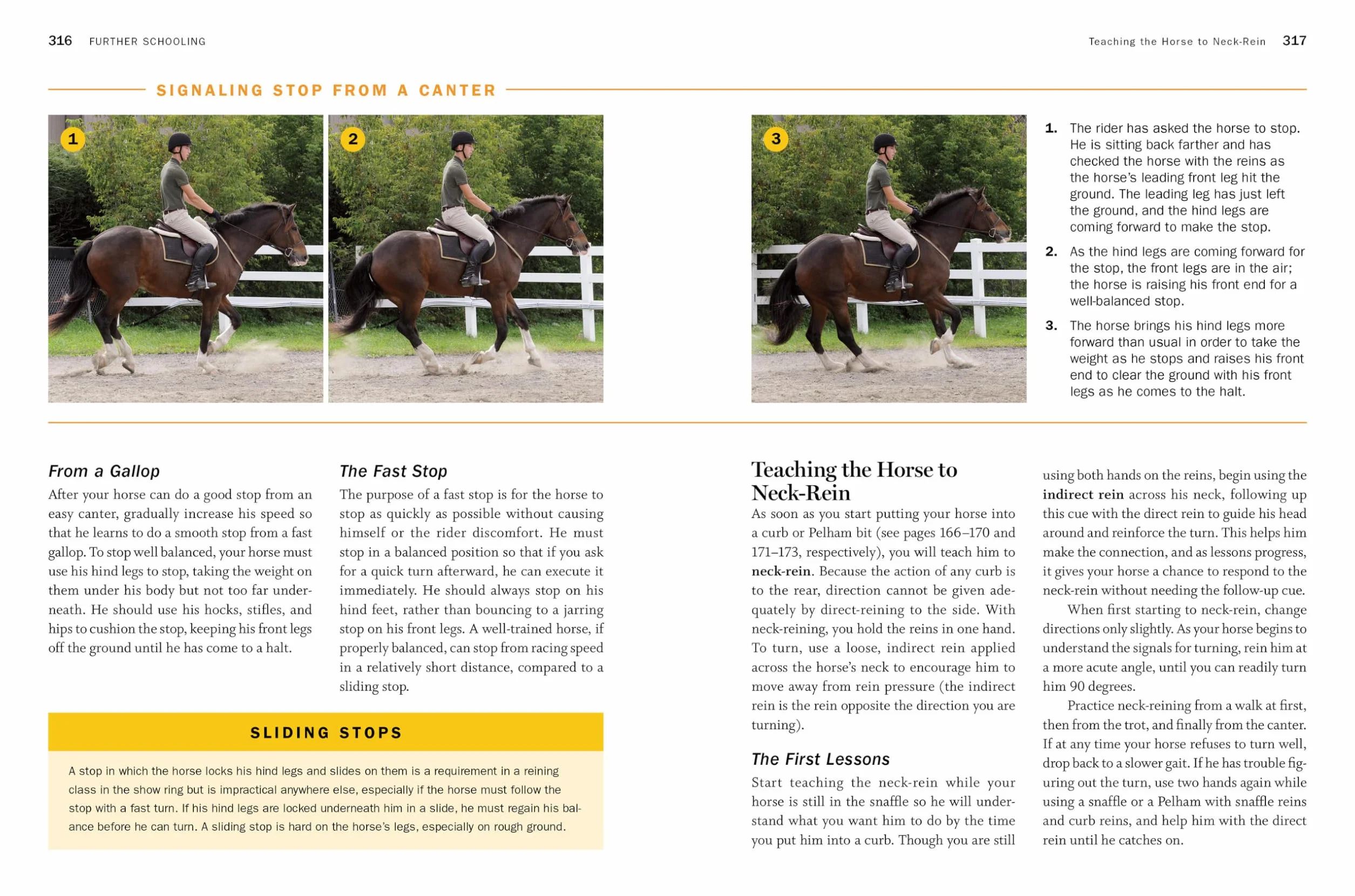 316 FURTHER SCHOOLING

Teaching the Horse to Neck-Rein 317

SIGNALING STOP FROM A CANTER

1

2

3

1. The rider has asked the horse to stop. He is sitting back farther and has checked the horse with the reins as the horse's leading front leg hit the ground. The leading leg has just left the ground, and the hind legs are coming forward to make the stop.

2. As the hind legs are coming forward for the stop, the front legs are in the air; the horse is raising his front end for a well-balanced stop.

3. The horse brings his hind legs more forward than usual in order to take the weight as he stops and raises his front end to clear the ground with his front legs as he comes to the halt.

From a Gallop

After your horse can do a good stop from an easy canter, gradually increase his speed so that he learns to do a smooth stop from a fast gallop. To stop well balanced, your horse must use his hind legs to stop, taking the weight on them under his body but not too far underneath. He should use his hocks, stifles, and hips to cushion the stop, keeping his front legs off the ground until he has come to a halt.

The Fast Stop

The purpose of a fast stop is for the horse to stop as quickly as possible without causing himself or the rider discomfort. He must stop in a balanced position so that if you ask for a quick turn afterward, he can execute it immediately. He should always stop on his hind feet, rather than bouncing to a jarring stop on his front legs. A well-trained horse, if properly balanced, can stop from racing speed in a relatively short distance, compared to a sliding stop.

SLIDING STOPS

A stop in which the horse locks his hind legs and slides on them is a requirement in a reining class in the show ring but is impractical anywhere else, especially if the horse must follow the stop with a fast turn. If his hind legs are locked underneath him in a slide, he must regain his balance before he can turn. A sliding stop is hard on the horse's legs, especially on rough ground.

Teaching the Horse to Neck-Rein

As soon as you start putting your horse into a curb or Pelham bit (see pages 166–170 and 171–173, respectively), you will teach him to neck-rein. Because the action of any curb is to the rear, direction cannot be given adequately by direct-reining to the side. With neck-reining, you hold the reins in one hand. To turn, use a loose, indirect rein applied across the horse's neck to encourage him to move away from rein pressure (the indirect rein is the rein opposite the direction you are turning).

The First Lessons

Start teaching the neck-rein while your horse is still in the snaffle so he will understand what you want him to do by the time you put him into a curb. Though you are still using both hands on the reins, begin using the indirect rein across his neck, following up this cue with the direct rein to guide his head around and reinforce the turn. This helps him make the connection, and as lessons progress, it gives your horse a chance to respond to the neck-rein without needing the follow-up cue.

When first starting to neck-rein, change directions only slightly. As your horse begins to understand the signals for turning, rein him at a more acute angle, until you can readily turn him 90 degrees.

Practice neck-reining from a walk at first, then from the trot, and finally from the canter. If at any time your horse refuses to turn well, drop back to a slower gait. If he has trouble figuring out the turn, use two hands again while using a snaffle or a Pelham with snaffle reins and curb reins, and help him with the direct rein until he catches on.